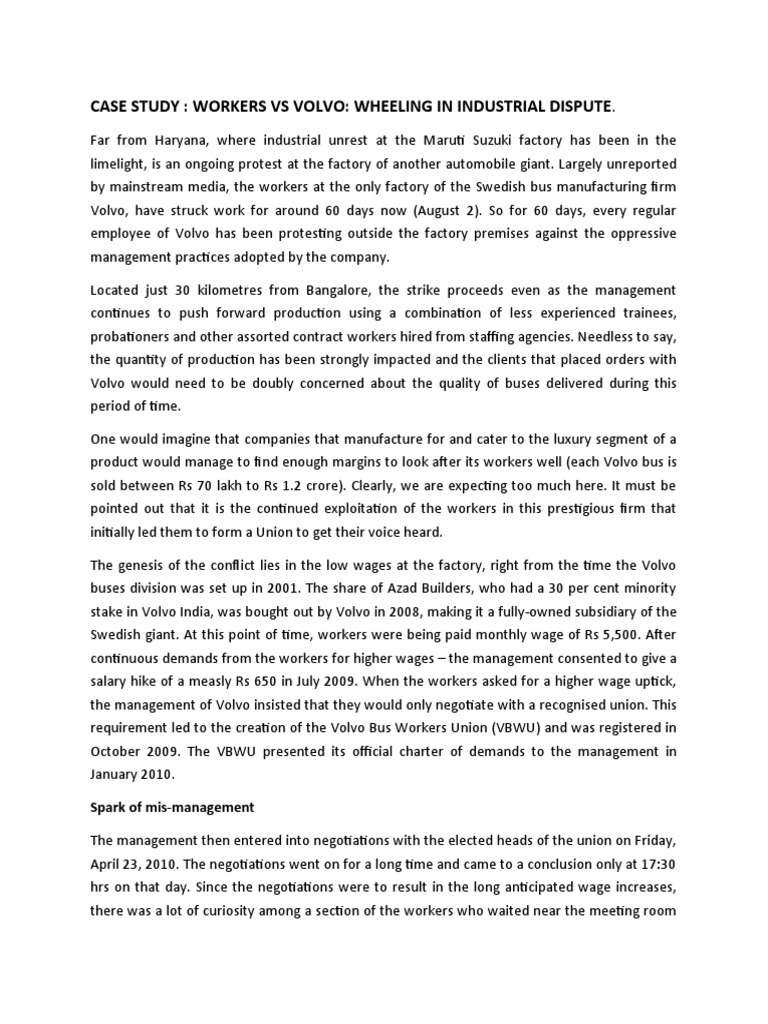 CASE STUDY : WORKERS VS VOLVO: WHEELING IN INDUSTRIAL DISPUTE.

Far from Haryana, where industrial unrest at the Maruti Suzuki factory has been in the limelight, is an ongoing protest at the factory of another automobile giant. Largely unreported by mainstream media, the workers at the only factory of the Swedish bus manufacturing firm Volvo, have struck work for around 60 days now (August 2). So for 60 days, every regular employee of Volvo has been protesting outside the factory premises against the oppressive management practices adopted by the company.

Located just 30 kilometres from Bangalore, the strike proceeds even as the management continues to push forward production using a combination of less experienced trainees, probationers and other assorted contract workers hired from staffing agencies. Needless to say, the quantity of production has been strongly impacted and the clients that placed orders with Volvo would need to be doubly concerned about the quality of buses delivered during this period of time.

One would imagine that companies that manufacture for and cater to the luxury segment of a product would manage to find enough margins to look after its workers well (each Volvo bus is sold between Rs 70 lakh to Rs 1.2 crore). Clearly, we are expecting too much here. It must be pointed out that it is the continued exploitation of the workers in this prestigious firm that initially led them to form a Union to get their voice heard.

The genesis of the conflict lies in the low wages at the factory, right from the time the Volvo buses division was set up in 2001. The share of Azad Builders, who had a 30 per cent minority stake in Volvo India, was bought out by Volvo in 2008, making it a fully-owned subsidiary of the Swedish giant. At this point of time, workers were being paid monthly wage of Rs 5,500. After continuous demands from the workers for higher wages – the management consented to give a salary hike of a measly Rs 650 in July 2009. When the workers asked for a higher wage uptick, the management of Volvo insisted that they would only negotiate with a recognised union. This requirement led to the creation of the Volvo Bus Workers Union (VBWU) and was registered in October 2009. The VBWU presented its official charter of demands to the management in January 2010.

Spark of mis-management

The management then entered into negotiations with the elected heads of the union on Friday, April 23, 2010. The negotiations went on for a long time and came to a conclusion only at 17:30 hrs on that day. Since the negotiations were to result in the long anticipated wage increases, there was a lot of curiosity among a section of the workers who waited near the meeting room